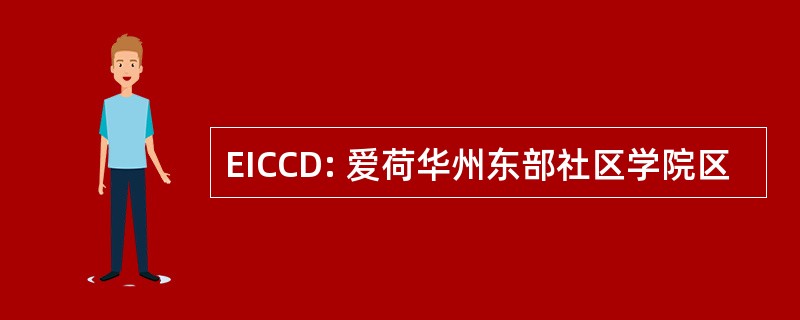 EICCD: 爱荷华州东部社区学院区